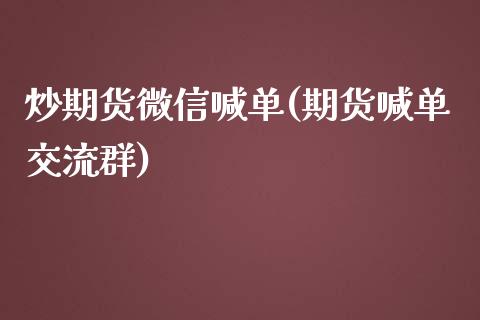 炒期货微信喊单(期货喊单交流群)